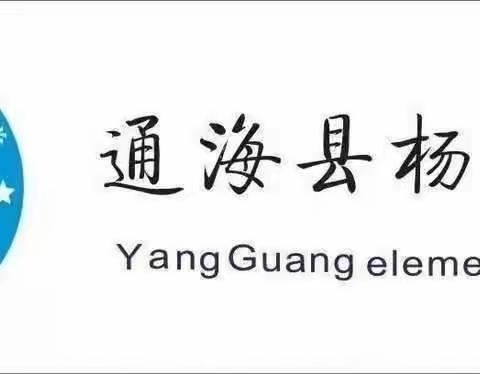 通海县杨

YangGuang eleme